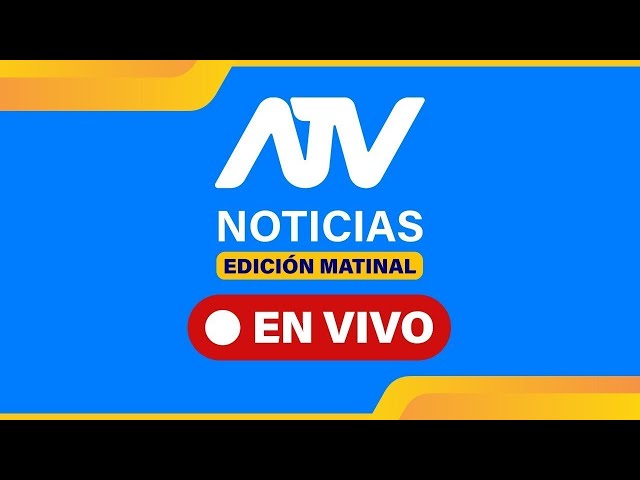 ATV
NOTICIAS
EDICIÓN MATINAL
EN VIVO